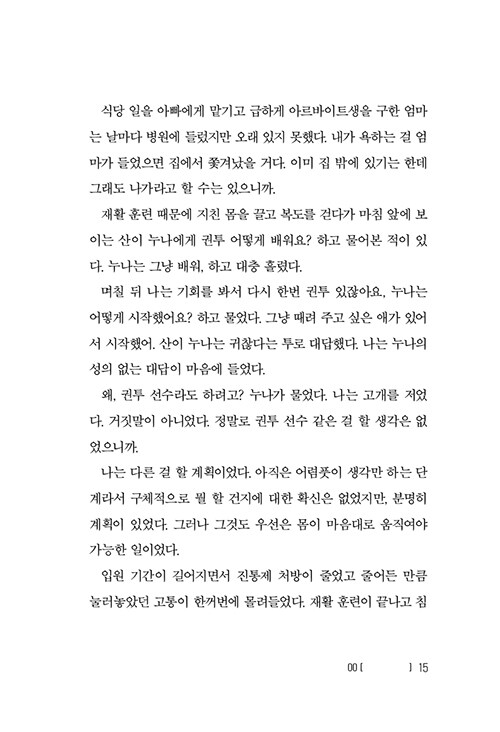 식당 일을 아빠에게 맡기고 급하게 아르바이트생을 구한 엄마는 날마다 병원에 들렀지만 오래 있지 못했다. 내가 욕하는 걸 엄마가 들었으면 집에서 쫓겨났을 거다. 이미 집 밖에 있기는 한데 그래도 나가라고 할 수는 있으니까.

재활 훈련 때문에 지친 몸을 끌고 복도를 걷다가 마침 앞에 보이는 산이 누나에게 권투 어떻게 배워요? 하고 물어본 적이 있다. 누나는 그냥 배워, 하고 대충 흘렸다.

며칠 뒤 나는 기회를 봐서 다시 한번 권투 있잖아요, 누나는 어떻게 시작했어요? 하고 물었다. 그냥 때려 주고 싶은 애가 있어서 시작했어. 산이 누나는 귀찮다는 투로 대답했다. 나는 누나의 성의 없는 대답이 마음에 들었다.

왜, 권투 선수라도 하려고? 누나가 물었다. 나는 고개를 저었다. 거짓말이 아니었다. 정말로 권투 선수 같은 걸 할 생각은 없었으니까.

나는 다른 걸 할 계획이었다. 아직은 어렴풋이 생각만 하는 단계라서 구체적으로 뭘 할 건지에 대한 확신은 없었지만, 분명히 계획이 있었다. 그러나 그것도 우선은 몸이 마음대로 움직여야 가능한 일이었다.

입원 기간이 길어지면서 진통제 처방이 줄었고 줄어든 만큼 눌러놓았던 고통이 한꺼번에 몰려들었다. 재활 훈련이 끝나고 침

00 [ ] 15